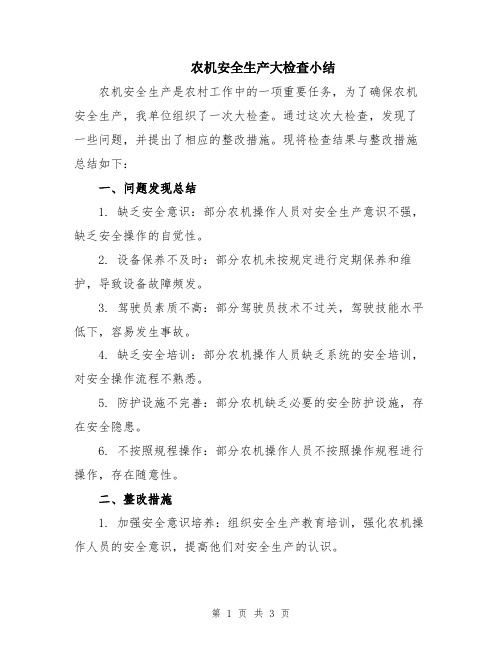 农机安全生产大检查小结

农机安全生产是农村工作中的一项重要任务，为了确保农机安全生产，我单位组织了一次大检查。通过这次大检查，发现了一些问题，并提出了相应的整改措施。现将检查结果与整改措施总结如下：

一、问题发现总结

1. 缺乏安全意识：部分农机操作人员对安全生产意识不强，缺乏安全操作的自觉性。

2. 设备保养不及时：部分农机未按规定进行定期保养和维护，导致设备故障频发。

3. 驾驶员素质不高：部分驾驶员技术不过关，驾驶技能水平低下，容易发生事故。

4. 缺乏安全培训：部分农机操作人员缺乏系统的安全培训，对安全操作流程不熟悉。

5. 防护设施不完善：部分农机缺乏必要的安全防护设施，存在安全隐患。

6. 不按照规程操作：部分农机操作人员不按照操作规程进行操作，存在随意性。

二、整改措施

1. 加强安全意识培养：组织安全生产教育培训，强化农机操作人员的安全意识，提高他们对安全生产的认识。

第 1 页 共 3 页